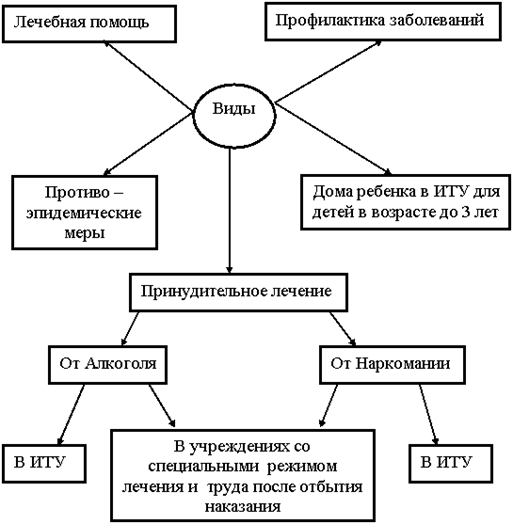 Лечебная помощь

Профилактика заболеваний

Виды

Противо – эпидемические меры

Дома ребенка в ИТУ для детей в возрасте до 3 лет

Принудительное лечение

От Алкоголя

От Наркомании

В ИТУ

В учреждениях со специальными режимом лечения и труда после отбытия наказания

В ИТУ